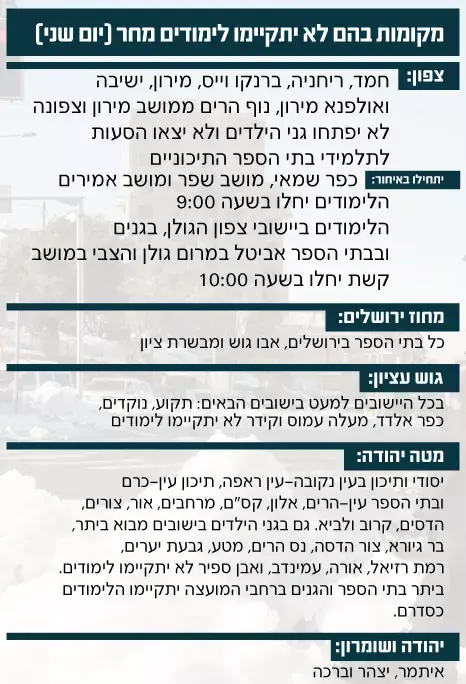 מקומות בהם לא יתקיימו לימודים מחר (יום שני)

צפון:
חמד, ריחניה, ברנקו וייס, מירון, ישיבה ואולפנא מירון, נוף הרים ממושב מירון וצפונה לא יפתחו גני הילדים ולא יצאו הסעות לתלמידי בתי הספר התיכוניים

יתחילו באיחור:
כפר שמאי, מושב שפר ומושב אמירים הלימודים יחלו בשעה 9:00
הלימודים ביישובי צפון הגולן, בגנים ובבתי הספר אביטל במרום גולן והצבי במושב קשת יחלו בשעה 10:00

מחוז ירושלים:
כל בתי הספר בירושלים, אבו גוש ומבשרת ציון

גוש עציון:
בכל היישובים למעט בישובים הבאים: תקוע, נוקדים, כפר אלדד, מעלה עמוס וקידר לא יתקיימו לימודים

מטה יהודה:
יסודי ותיכון בעין נקובה-עין ראפה, תיכון עין-כרם ובתי הספר עין-הרים, אלון, קס"ם, מרחבים, אור, צורים, הדסים, קרוב ולביא. גם בגני הילדים בישובים מבוא ביתר, בר גיורא, צור הדסה, נס הרים, מטע, גבעת יערים, רמת רזיאל, אורה, עמינדב, ואבן ספיר לא יתקיימו לימודים. ביתר בתי הספר והגנים ברחבי המועצה יתקיימו הלימודים כסדרם.

יהודה ושומרון:
איתמר, יצהר וברכה